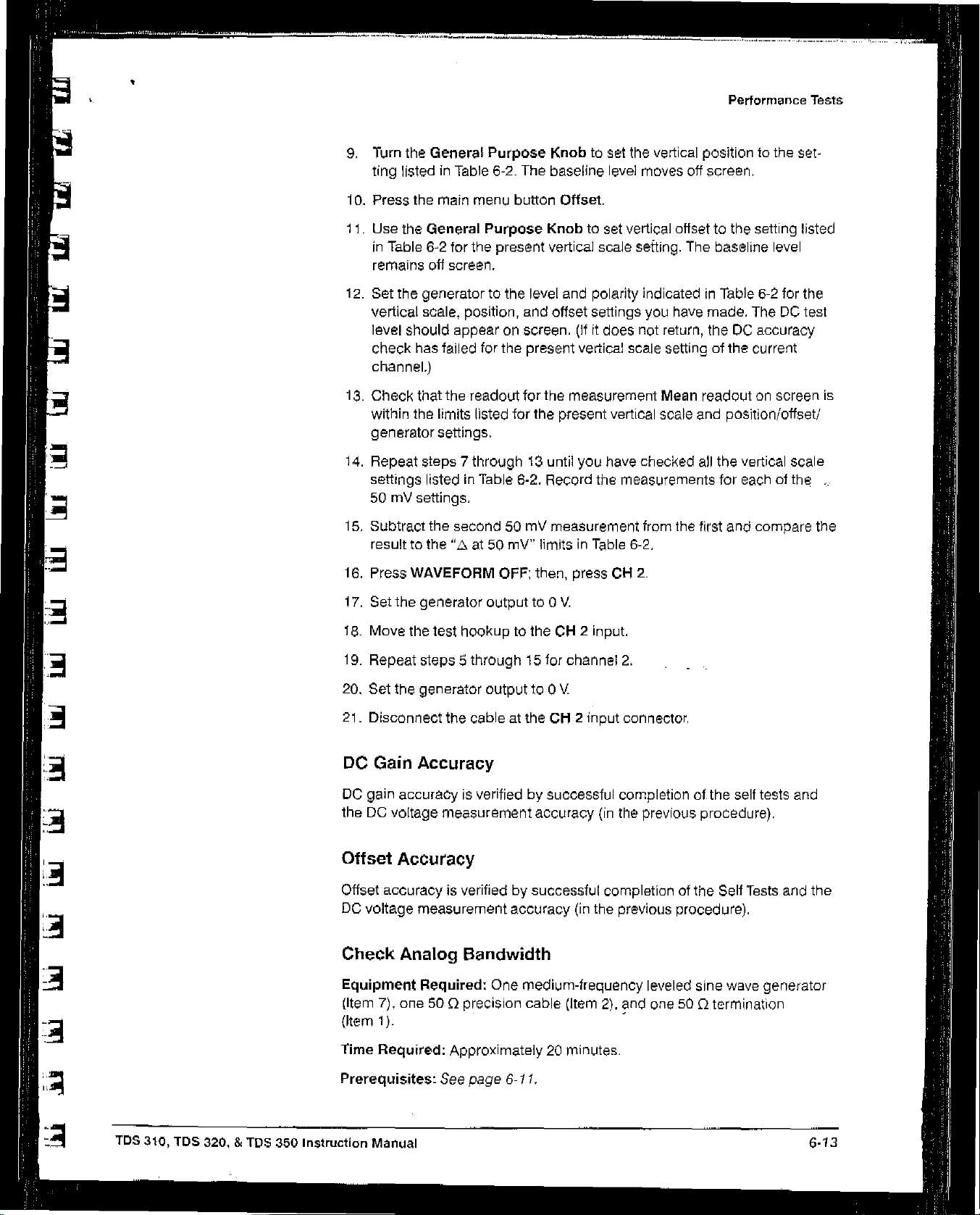 Performance Tests

9. Turn the General Purpose Knob to set the vertical position to the setting listed in Table 6-2. The baseline level moves off screen.

10. Press the main menu button Offset.

11. Use the General Purpose Knob to set vertical offset to the setting listed in Table 6-2 for the present vertical scale setting. The baseline level remains off screen.

12. Set the generator to the level and polarity indicated in Table 6-2 for the vertical scale, position, and offset settings you have made. The DC test level should appear on screen. (If it does not return, the DC accuracy check has failed for the present vertical scale setting of the current channel.)

13. Check that the readout for the measurement Mean readout on screen is within the limits listed for the present vertical scale and position/offset/generator settings.

14. Repeat steps 7 through 13 until you have checked all the vertical scale settings listed in Table 6-2. Record the measurements for each of the 50 mV settings.

15. Subtract the second 50 mV measurement from the first and compare the result to the "$\Delta$ at 50 mV" limits in Table 6-2.

16. Press WAVEFORM OFF; then, press CH 2.

17. Set the generator output to 0 V.

18. Move the test hookup to the CH 2 input.

19. Repeat steps 5 through 15 for channel 2.

20. Set the generator output to 0 V.

21. Disconnect the cable at the CH 2 input connector.

DC Gain Accuracy

DC gain accuracy is verified by successful completion of the self tests and the DC voltage measurement accuracy (in the previous procedure).

Offset Accuracy

Offset accuracy is verified by successful completion of the Self Tests and the DC voltage measurement accuracy (in the previous procedure).

Check Analog Bandwidth

Equipment Required: One medium-frequency leveled sine wave generator (Item 7), one 50 $\Omega$ precision cable (Item 2), and one 50 $\Omega$ termination (Item 1).

Time Required: Approximately 20 minutes.

Prerequisites: See page 6-11.

TDS 310, TDS 320, & TDS 350 Instruction Manual

6-13